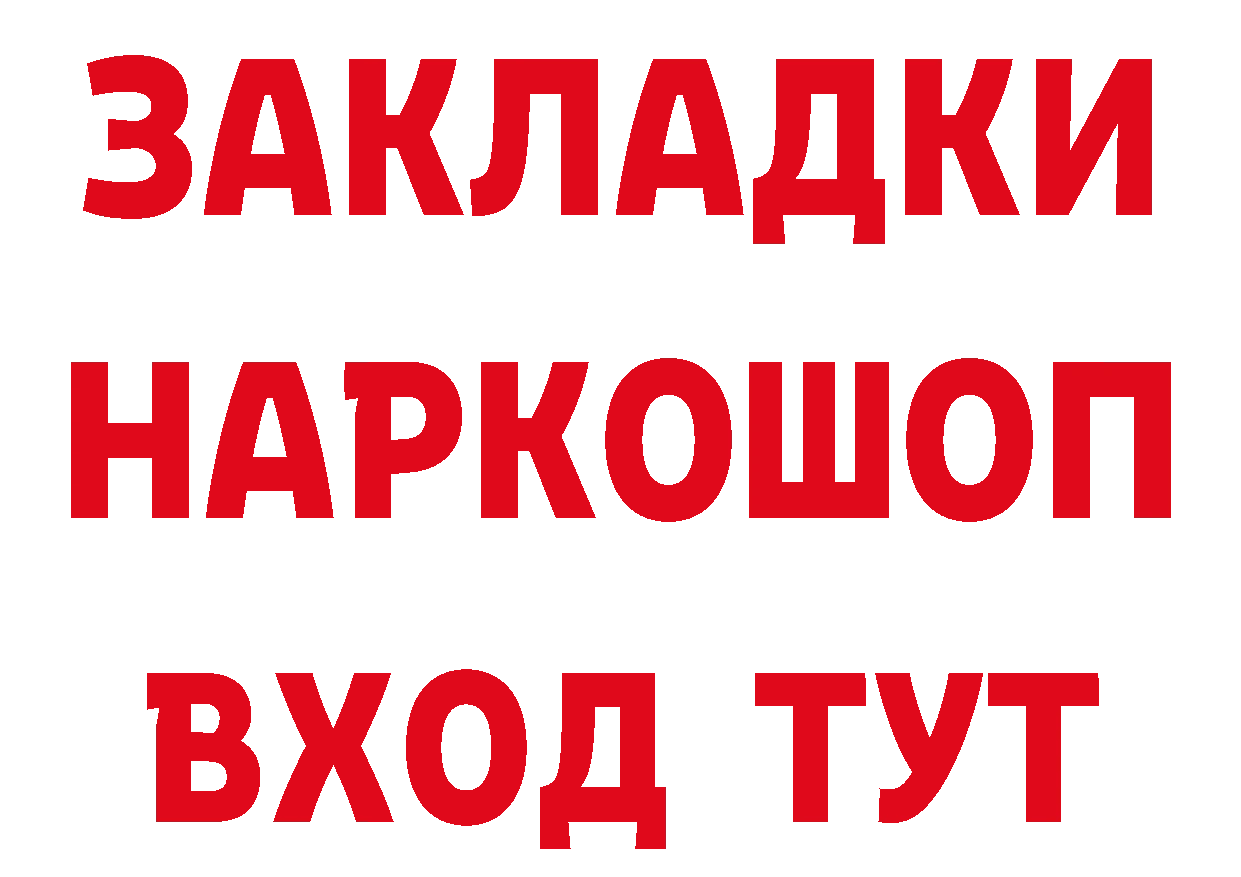 ЗАКЛАДКИ НАРКОШОП ВХОД ТУТ